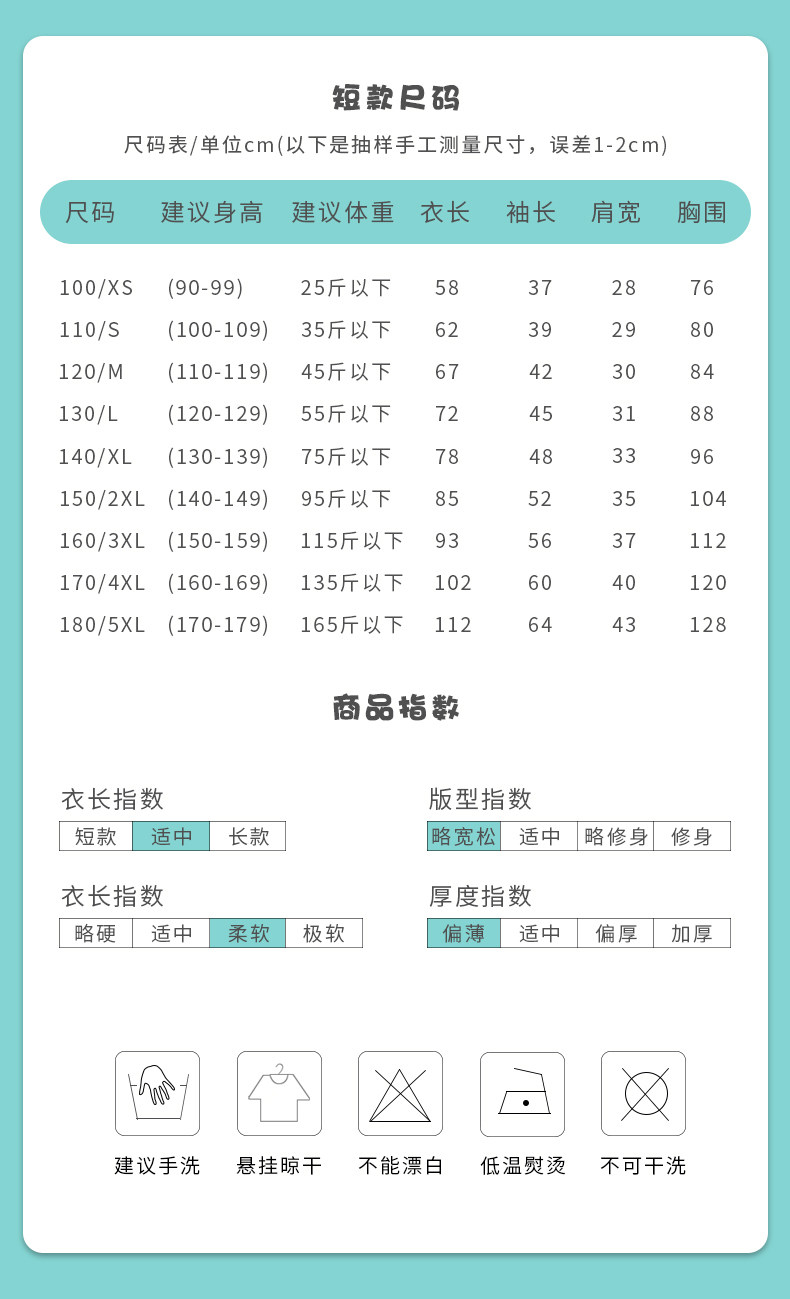 短款尺码

尺码表/单位cm(以下是抽样手工测量尺寸，误差1-2cm)

| 尺码 | 建议身高 | 建议体重 | 衣长 | 袖长 | 肩宽 | 胸围 |
|---|---|---|---|---|---|---|
| 100/XS | (90-99) | 25斤以下 | 58 | 37 | 28 | 76 |
| 110/S | (100-109) | 35斤以下 | 62 | 39 | 29 | 80 |
| 120/M | (110-119) | 45斤以下 | 67 | 42 | 30 | 84 |
| 130/L | (120-129) | 55斤以下 | 72 | 45 | 31 | 88 |
| 140/XL | (130-139) | 75斤以下 | 78 | 48 | 33 | 96 |
| 150/2XL | (140-149) | 95斤以下 | 85 | 52 | 35 | 104 |
| 160/3XL | (150-159) | 115斤以下 | 93 | 56 | 37 | 112 |
| 170/4XL | (160-169) | 135斤以下 | 102 | 60 | 40 | 120 |
| 180/5XL | (170-179) | 165斤以下 | 112 | 64 | 43 | 128 |

商品指数

衣长指数
| 短款 | 适中 | 长款 |
|---|---|---|

版型指数
| 略宽松 | 适中 | 略修身 | 修身 |
|---|---|---|---|

衣长指数
| 略硬 | 适中 | 柔软 | 极软 |
|---|---|---|---|

厚度指数
| 偏薄 | 适中 | 偏厚 | 加厚 |
|---|---|---|---|

建议手洗 悬挂晾干 不能漂白 低温熨烫 不可干洗